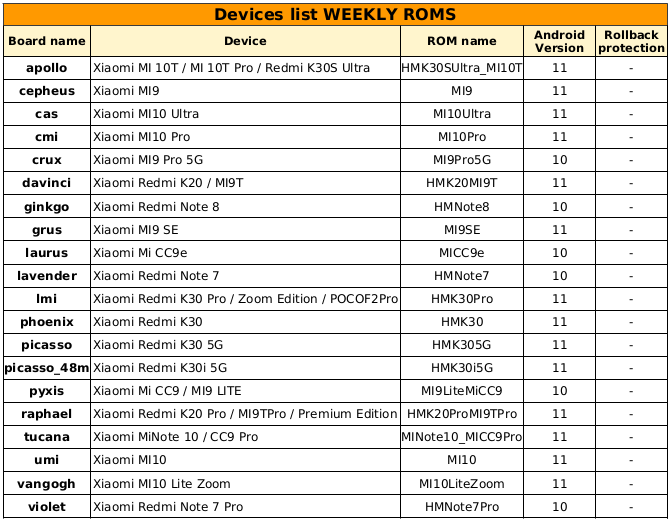 Devices list WEEKLY ROMS

| Board name | Device | ROM name | Android Version | Rollback protection |
|---|---|---|---|---|
| apollo | Xiaomi MI 10T / MI 10T Pro / Redmi K30S Ultra | HMK30SUltra_MI10T | 11 | - |
| cepheus | Xiaomi MI9 | MI9 | 11 | - |
| cas | Xiaomi MI10 Ultra | MI10Ultra | 11 | - |
| cmi | Xiaomi MI10 Pro | MI10Pro | 11 | - |
| crux | Xiaomi MI9 Pro 5G | MI9Pro5G | 10 | - |
| davinci | Xiaomi Redmi K20 / MI9T | HMK20MI9T | 11 | - |
| ginkgo | Xiaomi Redmi Note 8 | HMNote8 | 10 | - |
| grus | Xiaomi MI9 SE | MI9SE | 11 | - |
| laurus | Xiaomi Mi CC9e | MICC9e | 10 | - |
| lavender | Xiaomi Redmi Note 7 | HMNote7 | 10 | - |
| lmi | Xiaomi Redmi K30 Pro / Zoom Edition / POCOF2Pro | HMK30Pro | 11 | - |
| phoenix | Xiaomi Redmi K30 | HMK30 | 11 | - |
| picasso | Xiaomi Redmi K30 5G | HMK305G | 11 | - |
| picasso_48m | Xiaomi Redmi K30i 5G | HMK30i5G | 11 | - |
| pyxis | Xiaomi Mi CC9 / MI9 LITE | MI9LiteMiCC9 | 10 | - |
| raphael | Xiaomi Redmi K20 Pro / MI9TPro / Premium Edition | HMK20ProMI9TPro | 11 | - |
| tucana | Xiaomi MiNote 10 / CC9 Pro | MINote10_MICC9Pro | 11 | - |
| umi | Xiaomi MI10 | MI10 | 11 | - |
| vangogh | Xiaomi MI10 Lite Zoom | MI10LiteZoom | 11 | - |
| violet | Xiaomi Redmi Note 7 Pro | HMNote7Pro | 10 | - |